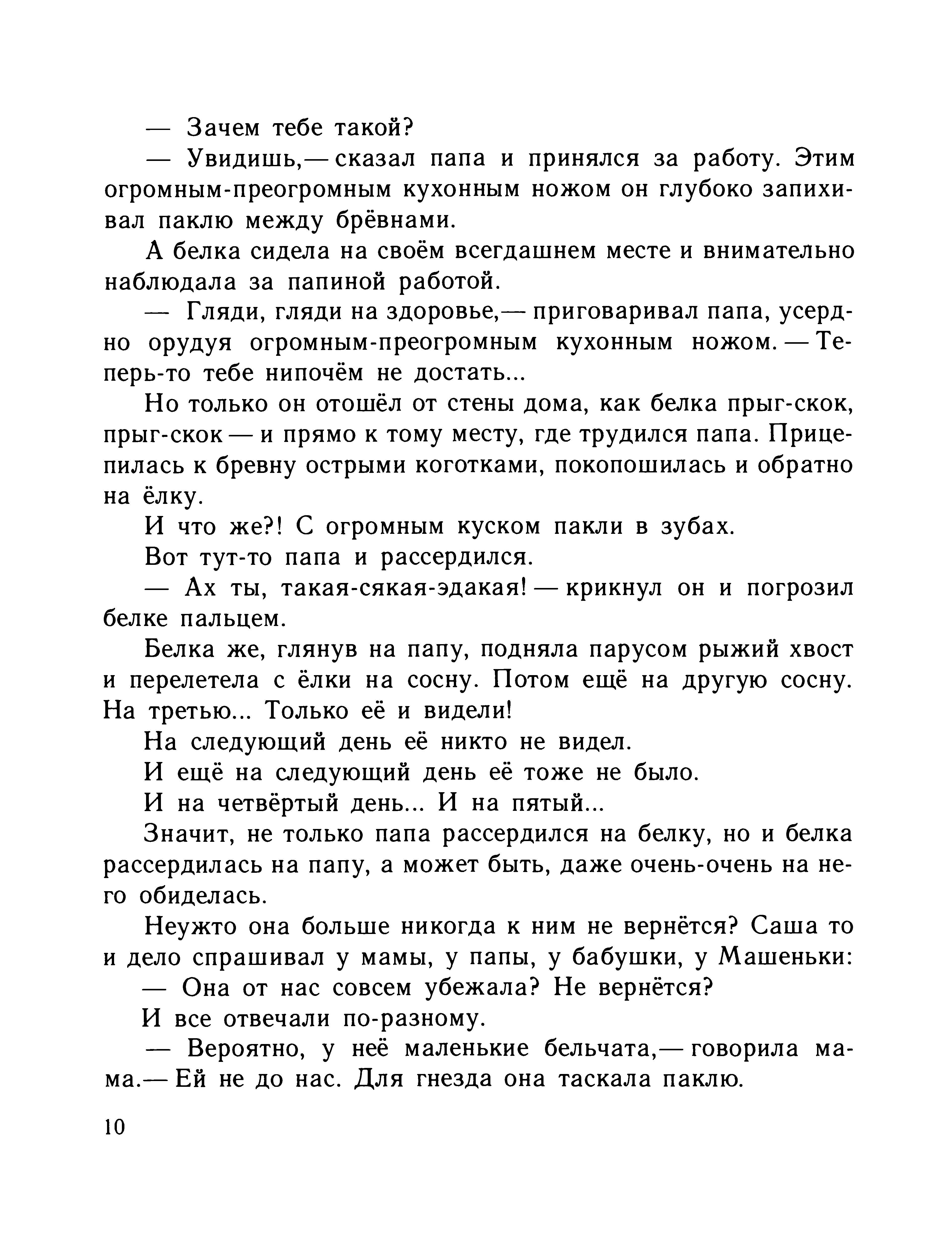 — Зачем тебе такой?

— Увидишь,— сказал папа и принялся за работу. Этим огромным-преогромным кухонным ножом он глубоко запихивал паклю между брёвнами.

А белка сидела на своём всегдашнем месте и внимательно наблюдала за папиной работой.

— Гляди, гляди на здоровье,— приговаривал папа, усердно орудуя огромным-преогромным кухонным ножом.— Теперь-то тебе нипочём не достать...

Но только он отошёл от стены дома, как белка прыг-скок, прыг-скок — и прямо к тому месту, где трудился папа. Прицепилась к бревну острыми коготками, покопошилась и обратно на ёлку.

И что же?! С огромным куском пакли в зубах.

Вот тут-то папа и рассердился.

— Ах ты, такая-сякая-эдакая! — крикнул он и погрозил белке пальцем.

Белка же, глянув на папу, подняла парусом рыжий хвост и перелетела с ёлки на сосну. Потом ещё на другую сосну. На третью... Только её и видели!

На следующий день её никто не видел.

И ещё на следующий день её тоже не было.

И на четвёртый день... И на пятый...

Значит, не только папа рассердился на белку, но и белка рассердилась на папу, а может быть, даже очень-очень на него обиделась.

Неужто она больше никогда к ним не вернётся? Саша то и дело спрашивал у мамы, у папы, у бабушки, у Машеньки:

— Она от нас совсем убежала? Не вернётся?

И все отвечали по-разному.

— Вероятно, у неё маленькие бельчата,— говорила мама.— Ей не до нас. Для гнезда она таскала паклю.

10